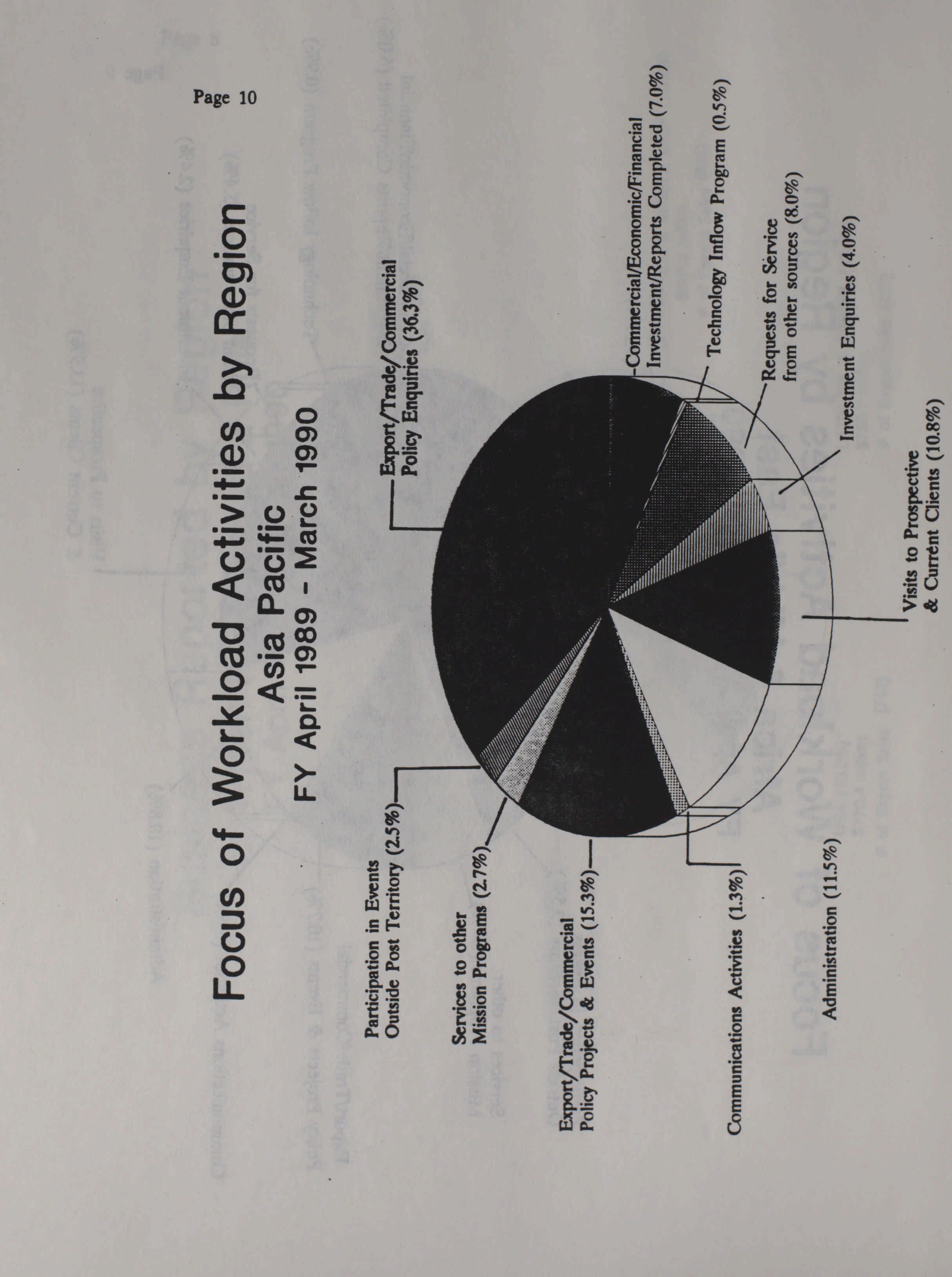 Page 10

Focus of Workload Activities by Region
Asia Pacific
FY April 1989 - March 1990

Participation in Events Outside Post Territory (2.5%)

Services to other Mission Programs (2.7%)

Export/Trade/Commercial Policy Projects & Events (15.3%)

Communications Activities (1.3%)

Administration (11.5%)

Export/Trade/Commercial Policy Enquiries (36.3%)

Commercial/Economic/Financial Investment/Reports Completed (7.0%)

Technology Inflow Program (0.5%)

Requests for Service from other sources (8.0%)

Investment Enquiries (4.0%)

Visits to Prospective & Current Clients (10.8%)